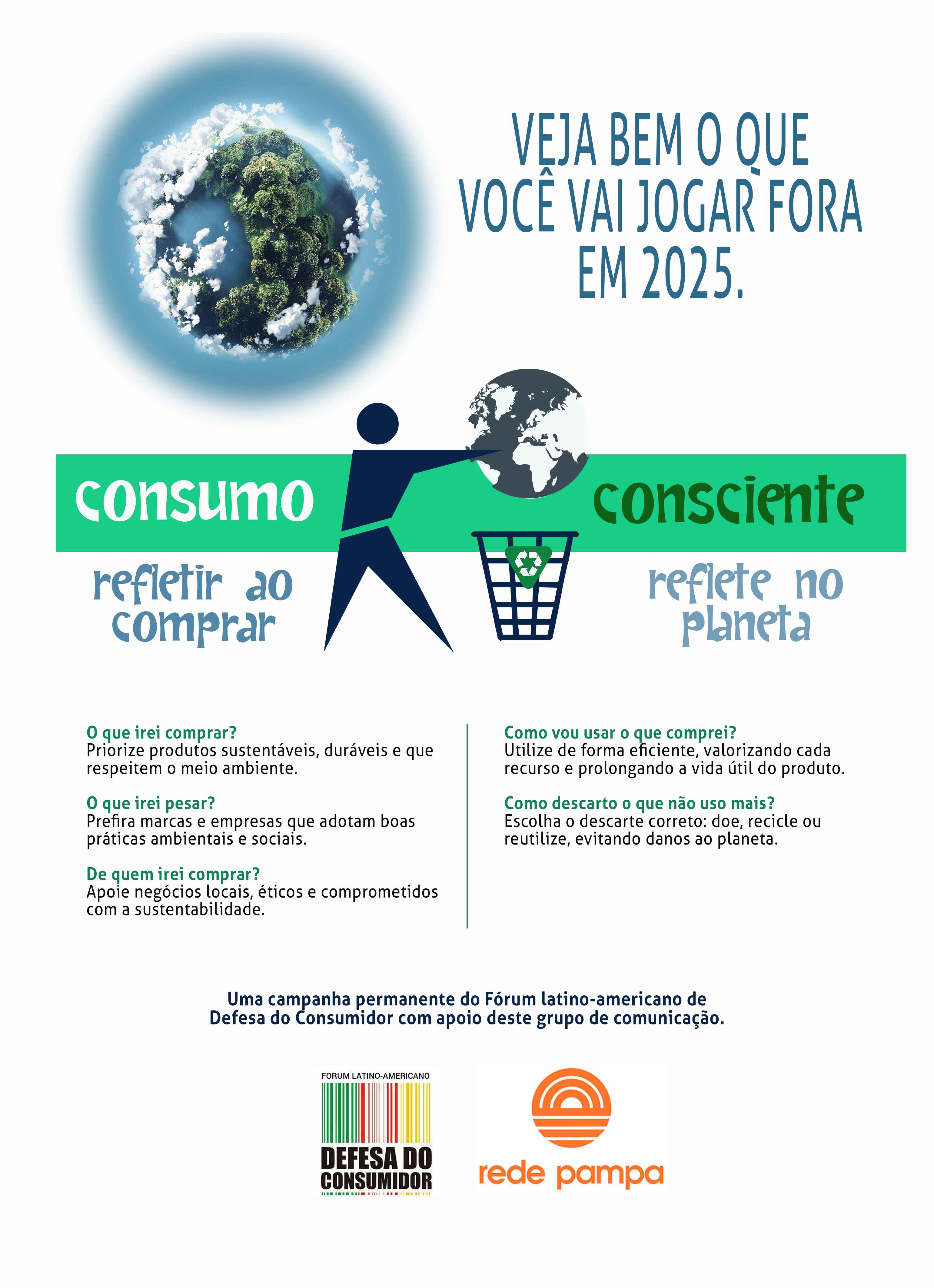 VEJA BEM O QUE VOCÊ VAI JOGAR FORA EM 2025.

consumo

consciente

refletir ao comprar

reflete no planeta

O que irei comprar?
Priorize produtos sustentáveis, duráveis e que respeitem o meio ambiente.

O que irei pesar?
Prefira marcas e empresas que adotam boas práticas ambientais e sociais.

De quem irei comprar?
Apoie negócios locais, éticos e comprometidos com a sustentabilidade.

Como vou usar o que comprei?
Utilize de forma eficiente, valorizando cada recurso e prolongando a vida útil do produto.

Como descarto o que não uso mais?
Escolha o descarte correto: doe, recicle ou reutilize, evitando danos ao planeta.

Uma campanha permanente do Fórum latino-americano de Defesa do Consumidor com apoio deste grupo de comunicação.

FORUM LATINO-AMERICANO
DEFESA DO CONSUMIDOR

rede pampa